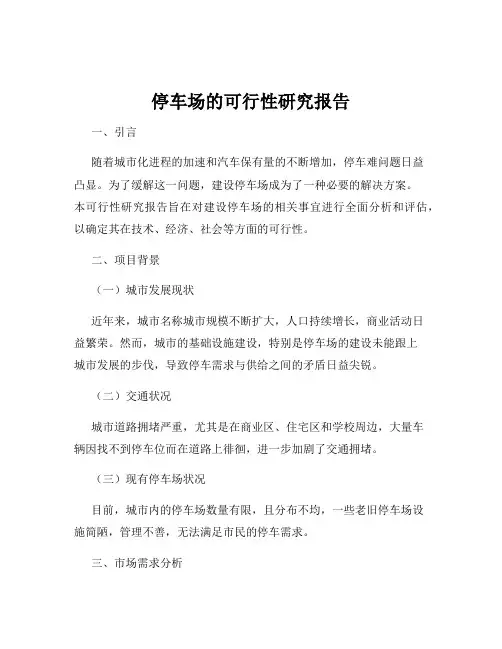 停车场的可行性研究报告

一、引言

随着城市化进程的加速和汽车保有量的不断增加，停车难问题日益凸显。为了缓解这一问题，建设停车场成为了一种必要的解决方案。本可行性研究报告旨在对建设停车场的相关事宜进行全面分析和评估，以确定其在技术、经济、社会等方面的可行性。

二、项目背景

（一）城市发展现状

近年来，城市名称城市规模不断扩大，人口持续增长，商业活动日益繁荣。然而，城市的基础设施建设，特别是停车场的建设未能跟上城市发展的步伐，导致停车需求与供给之间的矛盾日益尖锐。

（二）交通状况

城市道路拥堵严重，尤其是在商业区、住宅区和学校周边，大量车辆因找不到停车位而在道路上徘徊，进一步加剧了交通拥堵。

（三）现有停车场状况

目前，城市内的停车场数量有限，且分布不均，一些老旧停车场设施简陋，管理不善，无法满足市民的停车需求。

三、市场需求分析